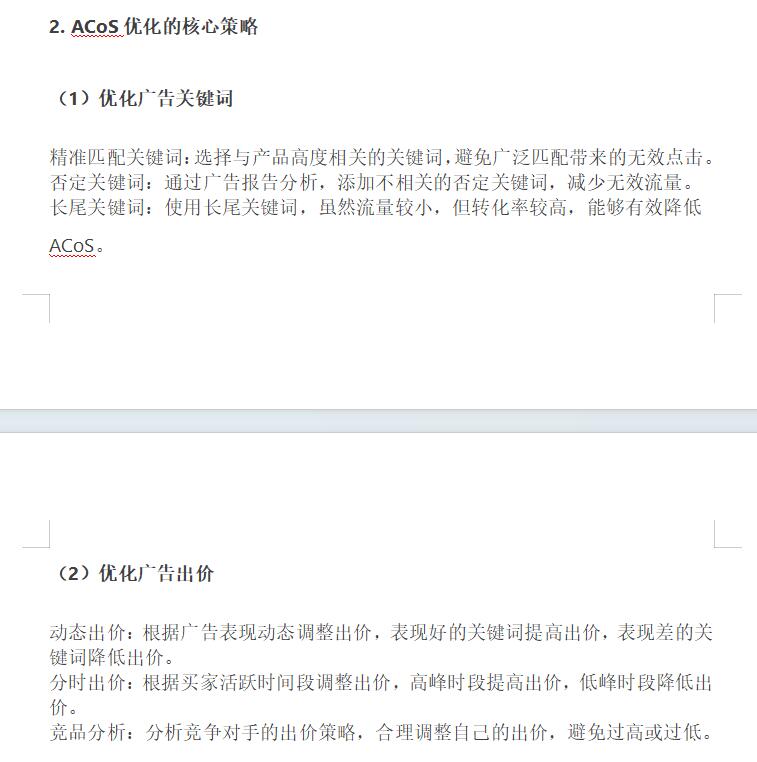 2. ACoS 优化的核心策略

（1）优化广告关键词

精准匹配关键词：选择与产品高度相关的关键词，避免广泛匹配带来的无效点击。
否定关键词：通过广告报告分析，添加不相关的否定关键词，减少无效流量。
长尾关键词：使用长尾关键词，虽然流量较小，但转化率较高，能够有效降低 ACoS。

（2）优化广告出价

动态出价：根据广告表现动态调整出价，表现好的关键词提高出价，表现差的关键词降低出价。
分时出价：根据买家活跃时间段调整出价，高峰时段提高出价，低峰时段降低出价。
竞品分析：分析竞争对手的出价策略，合理调整自己的出价，避免过高或过低。